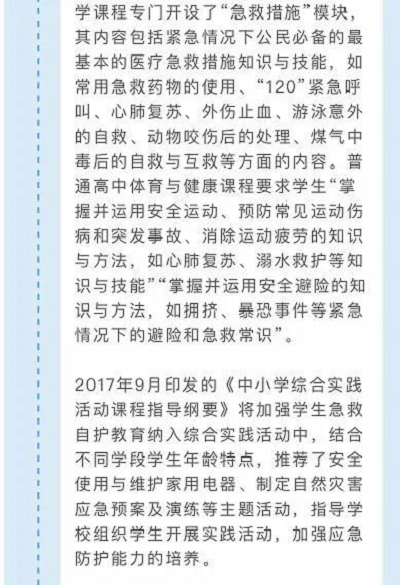 学课程专门开设了“急救措施”模块，其内容包括紧急情况下公民必备的最基本的医疗急救措施知识与技能，如常用急救药物的使用、“120”紧急呼叫、心肺复苏、外伤止血、游泳意外的自救、动物咬伤后的处理、煤气中毒后的自救与互救等方面的内容。普通高中体育与健康课程要求学生“掌握并运用安全运动、预防常见运动伤病和突发事故、消除运动疲劳的知识与方法，如心肺复苏、溺水救护等知识与技能”“掌握并运用安全避险的知识与方法，如拥挤、暴恐事件等紧急情况下的避险和急救常识”。

2017年9月印发的《中小学综合实践活动课程指导纲要》将加强学生急救自护教育纳入综合实践活动中，结合不同学段学生年龄特点，推荐了安全使用与维护家用电器、制定自然灾害应急预案及演练等主题活动，指导学校组织学生开展实践活动，加强应急防护能力的培养。